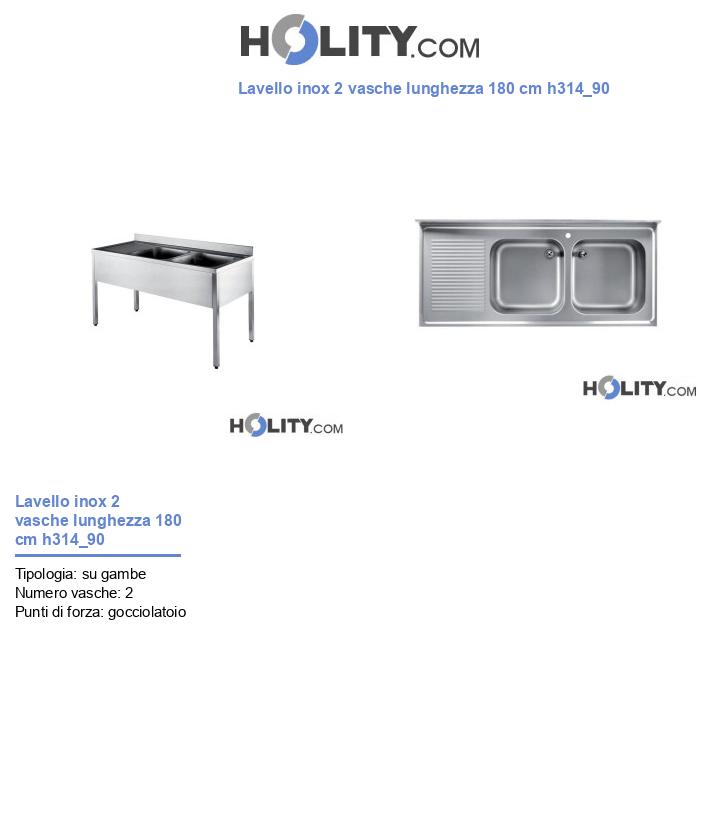 HOLITY.COM

Lavello inox 2 vasche lunghezza 180 cm h314_90

HOLITY.COM

HOLITY.COM

Lavello inox 2 vasche lunghezza 180 cm h314_90

Tipologia: su gambe
Numero vasche: 2
Punti di forza: gocciolatoio